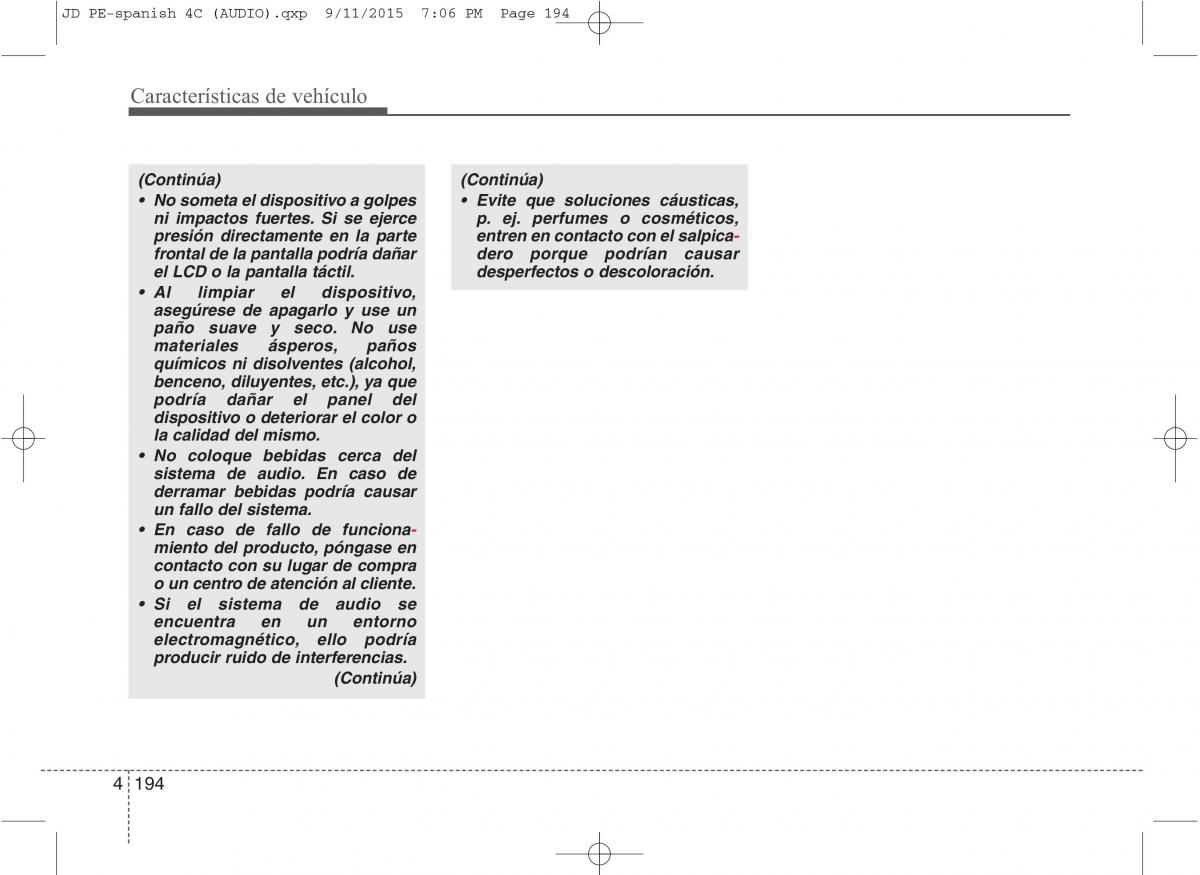 JD PE-spanish 4C (AUDIO).qxp 9/11/2015 7:06 PM Page 194

Características de vehículo

(Continúa)
• No someta el dispositivo a golpes ni impactos fuertes. Si se ejerce presión directamente en la parte frontal de la pantalla podría dañar el LCD o la pantalla táctil.
• Al limpiar el dispositivo, asegúrese de apagarlo y use un paño suave y seco. No use materiales ásperos, paños químicos ni disolventes (alcohol, benceno, diluyentes, etc.), ya que podría dañar el panel del dispositivo o deteriorar el color o la calidad del mismo.
• No coloque bebidas cerca del sistema de audio. En caso de derramar bebidas podría causar un fallo del sistema.
• En caso de fallo de funcionamiento del producto, póngase en contacto con su lugar de compra o un centro de atención al cliente.
• Si el sistema de audio se encuentra en un entorno electromagnético, ello podría producir ruido de interferencias.
(Continúa)

(Continúa)
• Evite que soluciones cáusticas, p. ej. perfumes o cosméticos, entren en contacto con el salpicadero porque podrían causar desperfectos o descoloración.

4 194